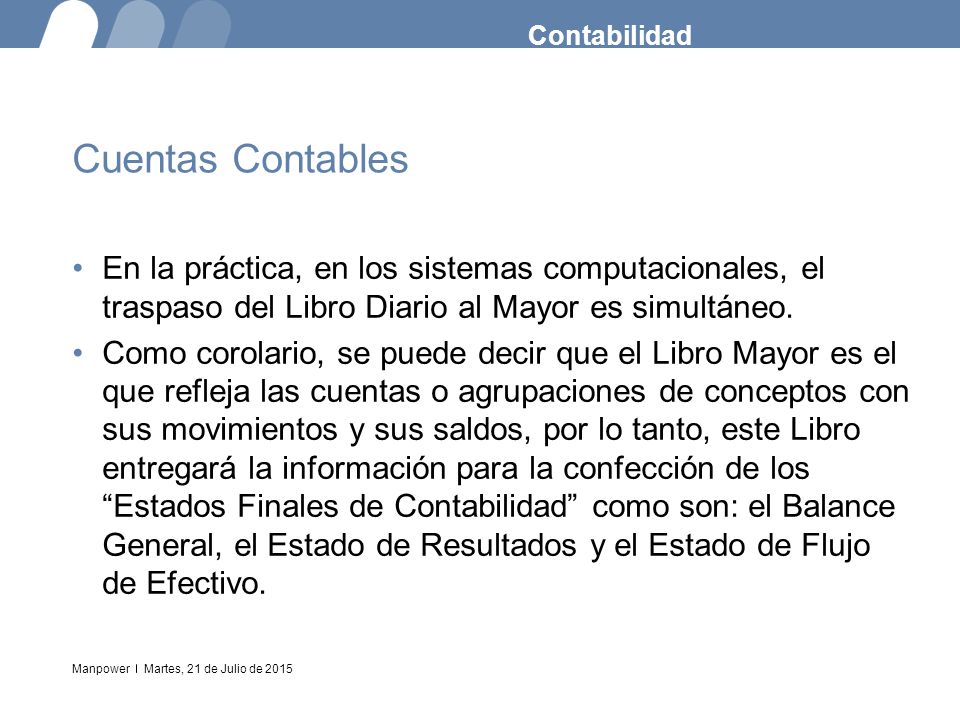 Contabilidad

Cuentas Contables

• En la práctica, en los sistemas computacionales, el traspaso del Libro Diario al Mayor es simultáneo.

• Como corolario, se puede decir que el Libro Mayor es el que refleja las cuentas o agrupaciones de conceptos con sus movimientos y sus saldos, por lo tanto, este Libro entregará la información para la confección de los “Estados Finales de Contabilidad” como son: el Balance General, el Estado de Resultados y el Estado de Flujo de Efectivo.

Manpower I Martes, 21 de Julio de 2015